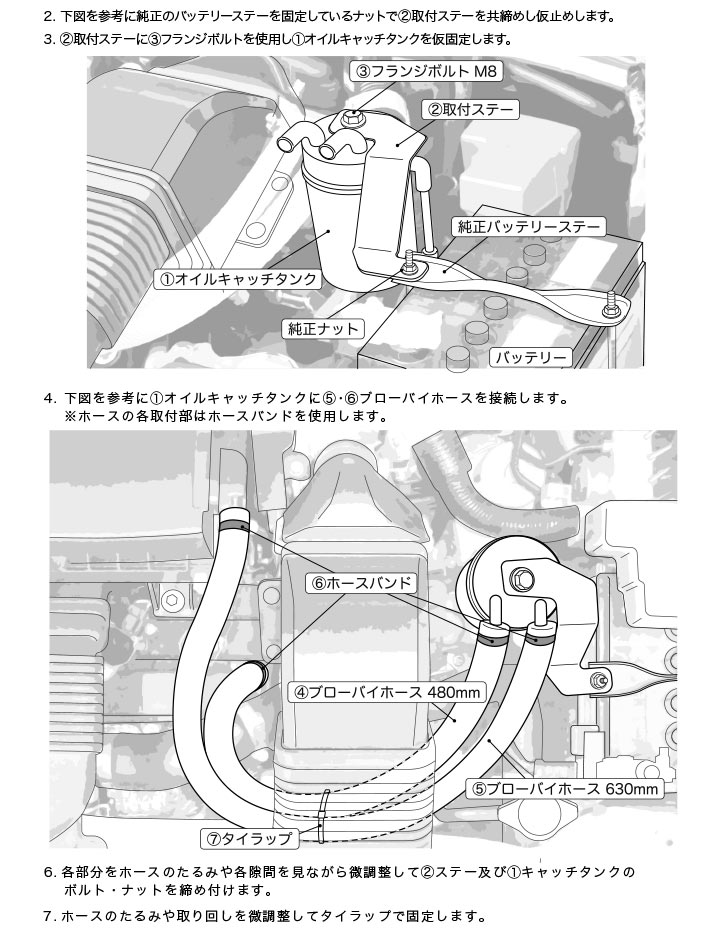 2. 下図を参考に純正のバッテリーステーを固定しているナットで②取付ステーを共締めし仮止めします。

3. ②取付ステーに③フランジボルトを使用し①オイルキャッチタンクを仮固定します。

③フランジボルト M8

②取付ステー

純正バッテリーステー

①オイルキャッチタンク

純正ナット

バッテリー

4. 下図を参考に①オイルキャッチタンクに⑤·⑥ブローバイホースを接続します。
※ホースの各取付部はホースバンドを使用します。

⑥ホースバンド

④ブローバイホース 480mm

⑤ブローバイホース 630mm

⑦タイラップ

6. 各部分をホースのたるみや各隙間を見ながら微調整して②ステー及び①キャッチタンクのボルト・ナットを締め付けます。

7. ホースのたるみや取り回しを微調整してタイラップで固定します。